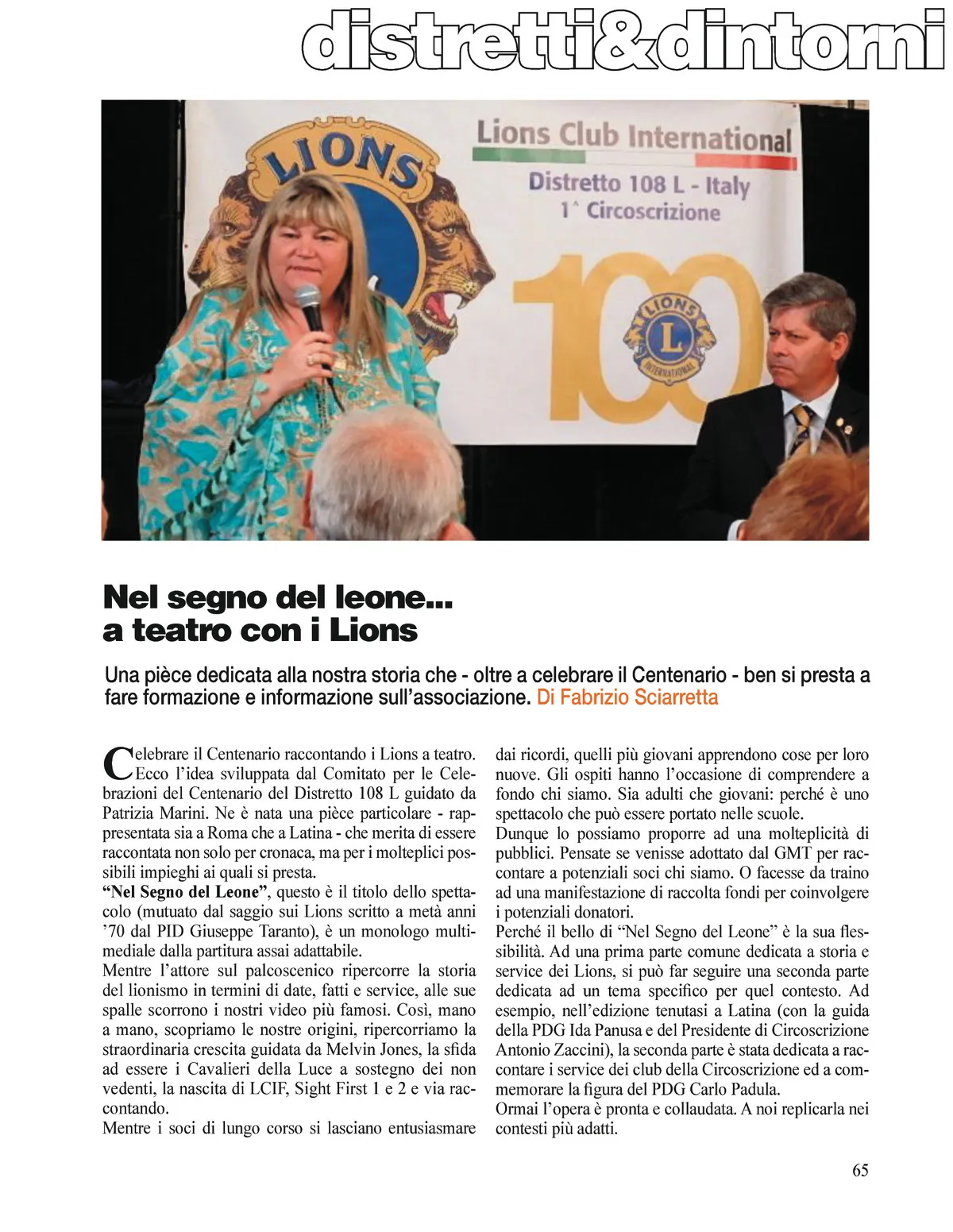 distretti&dintorni

LIONS

Lions Club International
Distretto 108 L - Italy
1^ Circoscrizione

100

LIONS
L
INTERNATIONAL

Nel segno del leone...
a teatro con i Lions

Una pièce dedicata alla nostra storia che - oltre a celebrare il Centenario - ben si presta a fare formazione e informazione sull'associazione. Di Fabrizio Sciarretta

Celebrare il Centenario raccontando i Lions a teatro. Ecco l'idea sviluppata dal Comitato per le Celebrazioni del Centenario del Distretto 108 L guidato da Patrizia Marini. Ne è nata una pièce particolare - rappresentata sia a Roma che a Latina - che merita di essere raccontata non solo per cronaca, ma per i molteplici possibili impieghi ai quali si presta.
"Nel Segno del Leone", questo è il titolo dello spettacolo (mutuato dal saggio sui Lions scritto a metà anni '70 dal PID Giuseppe Taranto), è un monologo multimediale dalla partitura assai adattabile.
Mentre l'attore sul palcoscenico ripercorre la storia del lionismo in termini di date, fatti e service, alle sue spalle scorrono i nostri video più famosi. Così, mano a mano, scopriamo le nostre origini, ripercorriamo la straordinaria crescita guidata da Melvin Jones, la sfida ad essere i Cavalieri della Luce a sostegno dei non vedenti, la nascita di LCIF, Sight First 1 e 2 e via raccontando.
Mentre i soci di lungo corso si lasciano entusiasmare dai ricordi, quelli più giovani apprendono cose per loro nuove. Gli ospiti hanno l'occasione di comprendere a fondo chi siamo. Sia adulti che giovani: perché è uno spettacolo che può essere portato nelle scuole.
Dunque lo possiamo proporre ad una molteplicità di pubblici. Pensate se venisse adottato dal GMT per raccontare a potenziali soci chi siamo. O facesse da traino ad una manifestazione di raccolta fondi per coinvolgere i potenziali donatori.
Perché il bello di "Nel Segno del Leone" è la sua flessibilità. Ad una prima parte comune dedicata a storia e service dei Lions, si può far seguire una seconda parte dedicata ad un tema specifico per quel contesto. Ad esempio, nell'edizione tenutasi a Latina (con la guida della PDG Ida Panusa e del Presidente di Circoscrizione Antonio Zaccini), la seconda parte è stata dedicata a raccontare i service dei club della Circoscrizione ed a commemorare la figura del PDG Carlo Padula.
Ormai l'opera è pronta e collaudata. A noi replicarla nei contesti più adatti.

65